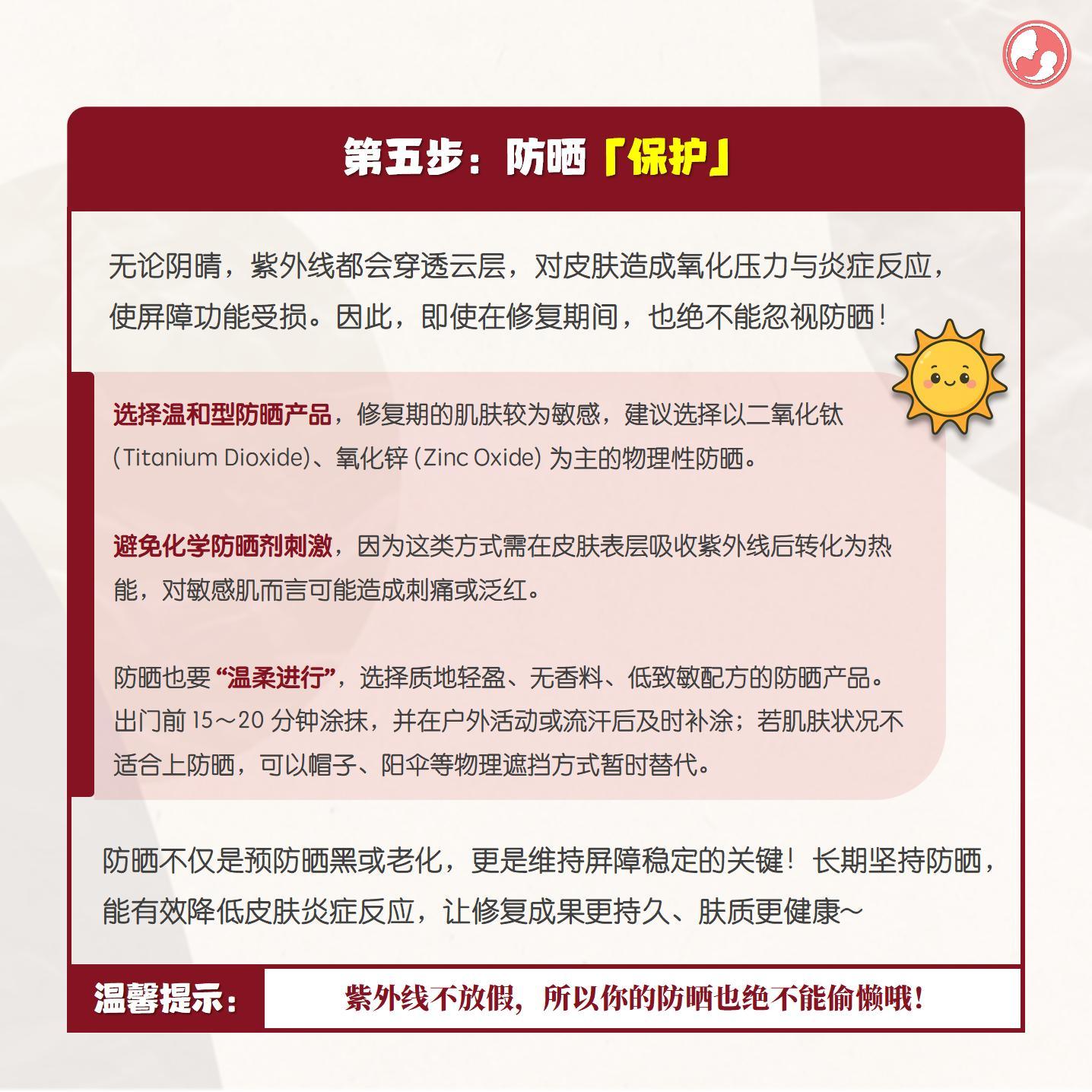 第五步：防晒「保护」

无论阴晴，紫外线都会穿透云层，对皮肤造成氧化压力与炎症反应，使屏障功能受损。因此，即使在修复期间，也绝不能忽视防晒！

选择温和型防晒产品，修复期的肌肤较为敏感，建议选择以二氧化钛 (Titanium Dioxide)、氧化锌 (Zinc Oxide) 为主的物理性防晒。

避免化学防晒剂刺激，因为这类方式需在皮肤表层吸收紫外线后转化为热能，对敏感肌而言可能造成刺痛或泛红。

防晒也要 “温柔进行”，选择质地轻盈、无香料、低致敏配方的防晒产品。出门前 15～20 分钟涂抹，并在户外活动或流汗后及时补涂；若肌肤状况不适合上防晒，可以帽子、阳伞等物理遮挡方式暂时替代。

防晒不仅是预防晒黑或老化，更是维持屏障稳定的关键！长期坚持防晒，能有效降低皮肤炎症反应，让修复成果更持久、肤质更健康~

温馨提示：

紫外线不放假，所以你的防晒也绝不能偷懒哦！